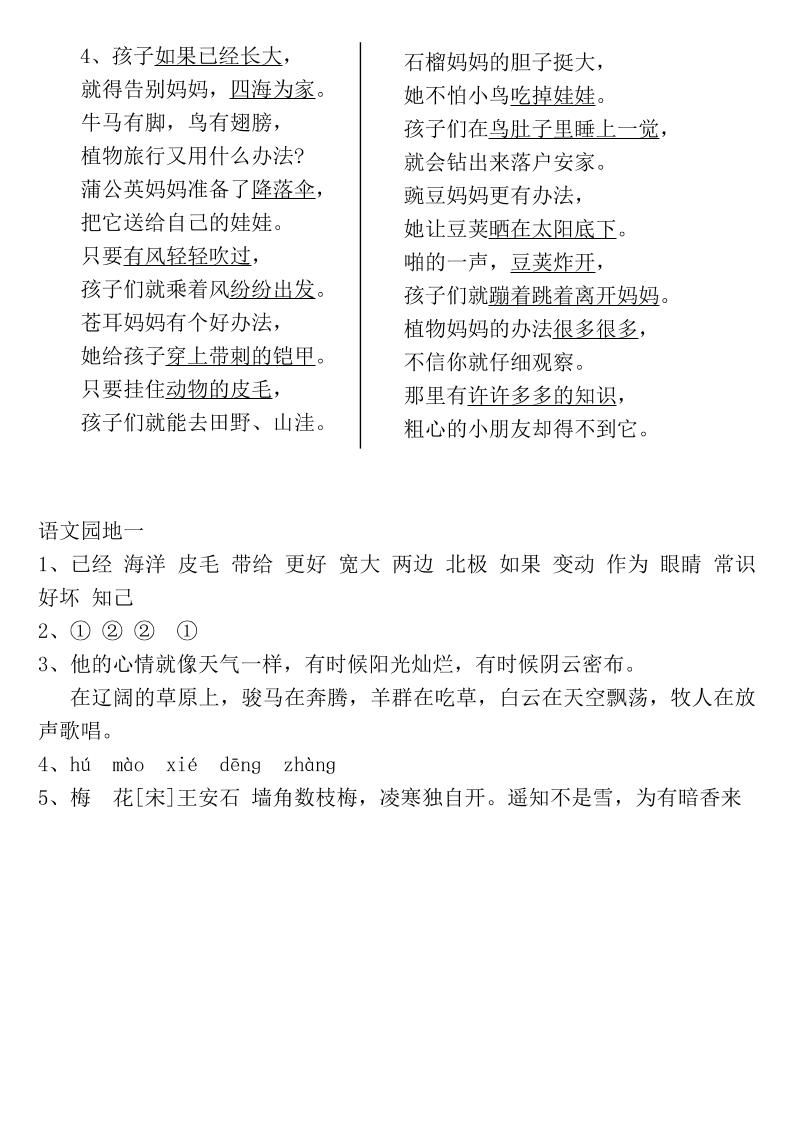 4、孩子如果已经长大，
就得告别妈妈，四海为家。
牛马有脚，鸟有翅膀，
植物旅行又用什么办法?
蒲公英妈妈准备了降落伞，
把它送给自己的娃娃。
只要有风轻轻吹过，
孩子们就乘着风纷纷出发。
苍耳妈妈有个好办法，
她给孩子穿上带刺的铠甲。
只要挂住动物的皮毛，
孩子们就能去田野、山洼。

石榴妈妈的胆子挺大，
她不怕小鸟吃掉娃娃。
孩子们在鸟肚子里睡上一觉，
就会钻出来落户安家。
豌豆妈妈更有办法，
她让豆荚晒在太阳底下。
啪的一声，豆荚炸开，
孩子们就蹦着跳着离开妈妈。
植物妈妈的办法很多很多，
不信你就仔细观察。
那里有许许多多的知识，
粗心的小朋友却得不到它。

语文园地一
1、已经 海洋 皮毛 带给 更好 宽大 两边 北极 如果 变动 作为 眼睛 常识 好坏 知己
2、① ② ② ①
3、他的心情就像天气一样，有时候阳光灿烂，有时候阴云密布。
在辽阔的草原上，骏马在奔腾，羊群在吃草，白云在天空飘荡，牧人在放声歌唱。
4、hú mào xié dēng zhàng
5、梅 花[宋]王安石 墙角数枝梅，凌寒独自开。遥知不是雪，为有暗香来